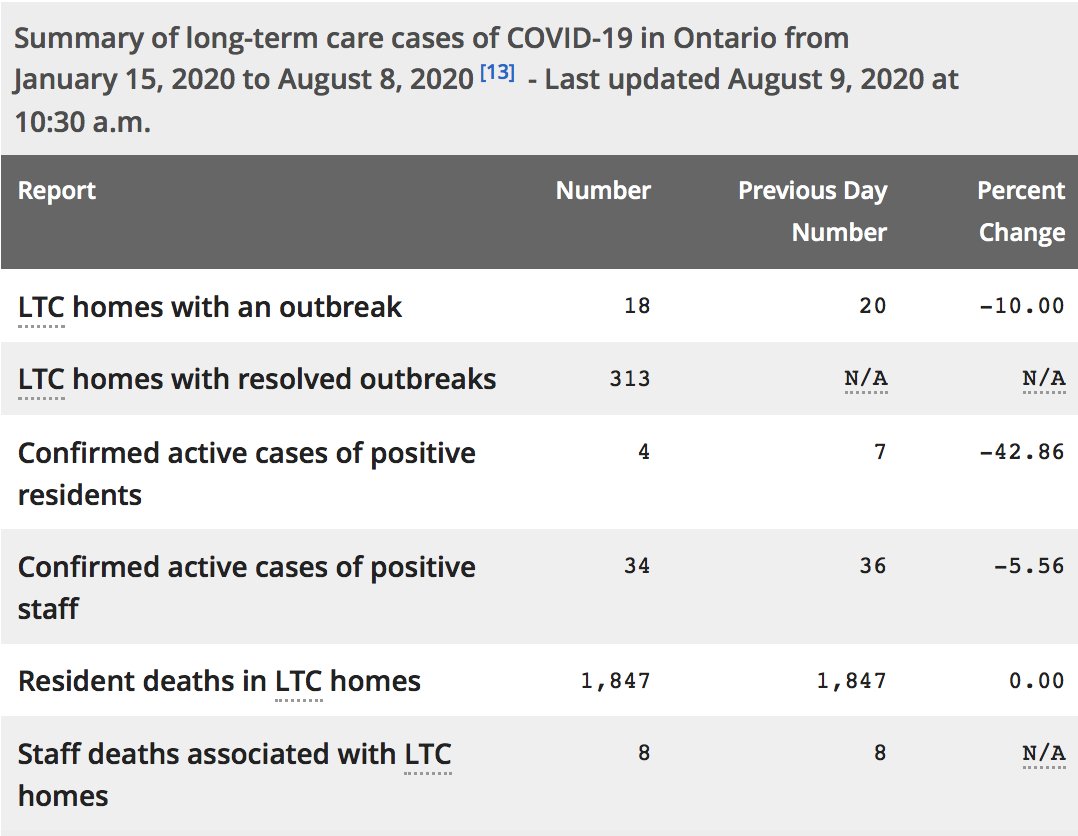 Summary of long-term care cases of COVID-19 in Ontario from January 15, 2020 to August 8, 2020 [13] - Last updated August 9, 2020 at 10:30 a.m.

| Report | Number | Previous Day Number | Percent Change |
|---|---|---|---|
| LTC homes with an outbreak | 18 | 20 | -10.00 |
| LTC homes with resolved outbreaks | 313 | N/A | N/A |
| Confirmed active cases of positive residents | 4 | 7 | -42.86 |
| Confirmed active cases of positive staff | 34 | 36 | -5.56 |
| Resident deaths in LTC homes | 1,847 | 1,847 | 0.00 |
| Staff deaths associated with LTC homes | 8 | 8 | N/A |